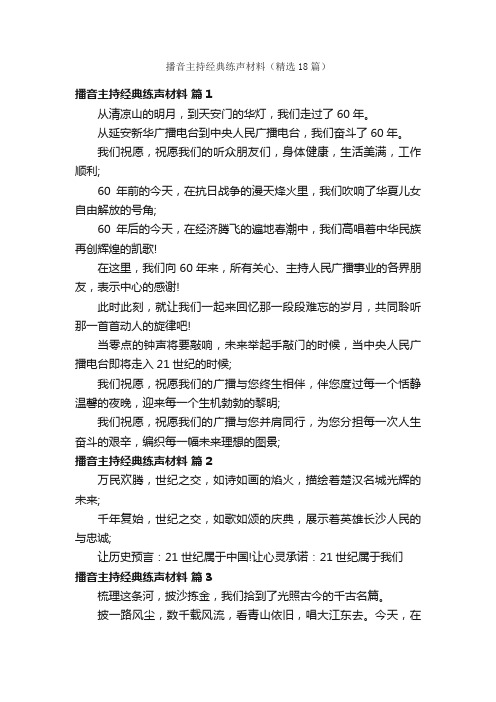 播音主持经典练声材料（精选18篇）

播音主持经典练声材料 篇1

从清凉山的明月，到天安门的华灯，我们走过了60年。

从延安新华广播电台到中央人民广播电台，我们奋斗了60年。

我们祝愿，祝愿我们的听众朋友们，身体健康，生活美满，工作顺利;

60 年前的今天，在抗日战争的漫天烽火里，我们吹响了华夏儿女自由解放的号角;

60 年后的今天，在经济腾飞的遍地春潮中，我们高唱着中华民族再创辉煌的凯歌!

在这里，我们向60年来，所有关心、主持人民广播事业的各界朋友，表示中心的感谢!

此时此刻，就让我们一起来回忆那一段段难忘的岁月，共同聆听那一首首动人的旋律吧!

当零点的钟声将要敲响，未来举起手敲门的时候，当中央人民广播电台即将走入21世纪的时候;

我们祝愿，祝愿我们的广播与您终生相伴，伴您度过每一个恬静温馨的夜晚，迎来每一个生机勃勃的黎明;

我们祝愿，祝愿我们的广播与您并肩同行，为您分担每一次人生奋斗的艰辛，编织每一幅未来理想的图景;

播音主持经典练声材料 篇2

万民欢腾，世纪之交，如诗如画的焰火，描绘着楚汉名城光辉的未来;

千年复始，世纪之交，如歌如颂的庆典，展示着英雄长沙人民的与忠诚;

让历史预言：21世纪属于中国!让心灵承诺：21世纪属于我们

播音主持经典练声材料 篇3

梳理这条河，披沙拣金，我们拾到了光照古今的千古名篇。

披一路风尘，数千载风流，看青山依旧，唱大江东去。今天，在